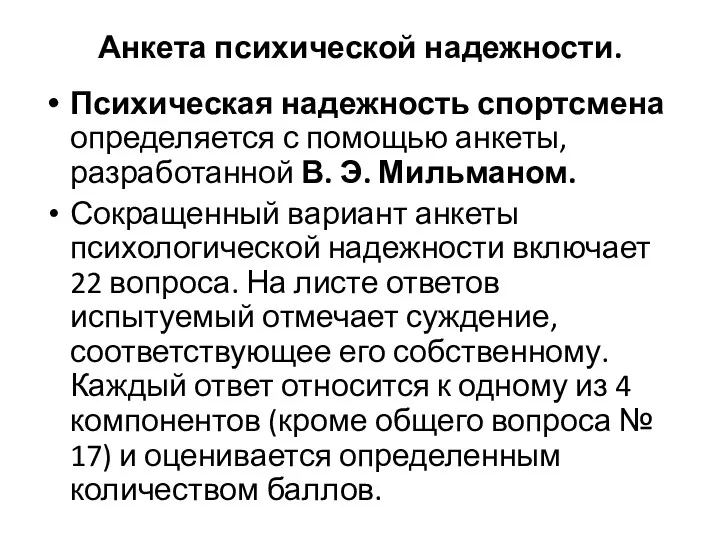 Анкета психической надежности.

• Психическая надежность спортсмена определяется с помощью анкеты, разработанной В. Э. Мильманом.

• Сокращенный вариант анкеты психологической надежности включает 22 вопроса. На листе ответов испытуемый отмечает суждение, соответствующее его собственному. Каждый ответ относится к одному из 4 компонентов (кроме общего вопроса № 17) и оценивается определенным количеством баллов.